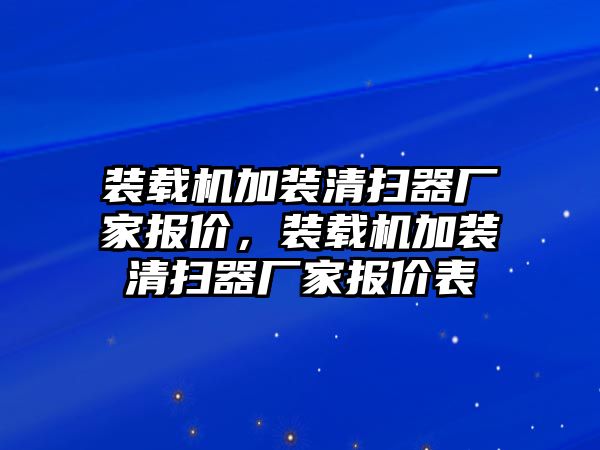 装载机加装清扫器厂家报价，装载机加装清扫器厂家报价表